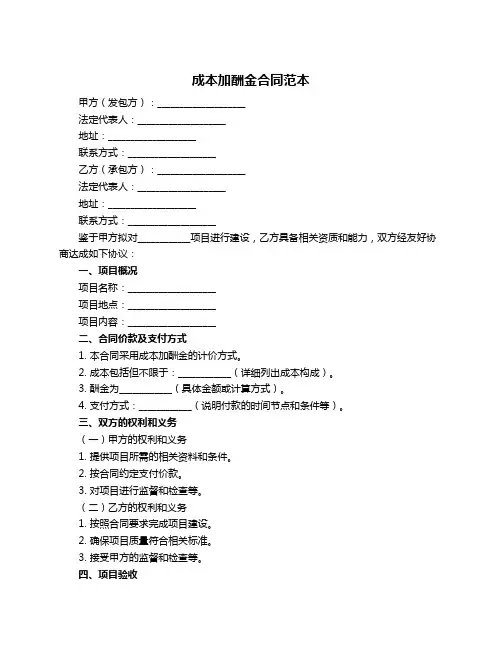 成本加酬金合同范本

甲方（发包方）：__________________

法定代表人：__________________

地址：__________________

联系方式：__________________

乙方（承包方）：__________________

法定代表人：__________________

地址：__________________

联系方式：__________________

鉴于甲方拟对__________项目进行建设，乙方具备相关资质和能力，双方经友好协商达成如下协议：

一、项目概况

项目名称：__________________

项目地点：__________________

项目内容：__________________

二、合同价款及支付方式

1. 本合同采用成本加酬金的计价方式。

2. 成本包括但不限于：__________（详细列出成本构成）。

3. 酬金为__________（具体金额或计算方式）。

4. 支付方式：__________（说明付款的时间节点和条件等）。

三、双方的权利和义务

（一）甲方的权利和义务

1. 提供项目所需的相关资料和条件。

2. 按合同约定支付价款。

3. 对项目进行监督和检查等。

（二）乙方的权利和义务

1. 按照合同要求完成项目建设。

2. 确保项目质量符合相关标准。

3. 接受甲方的监督和检查等。

四、项目验收